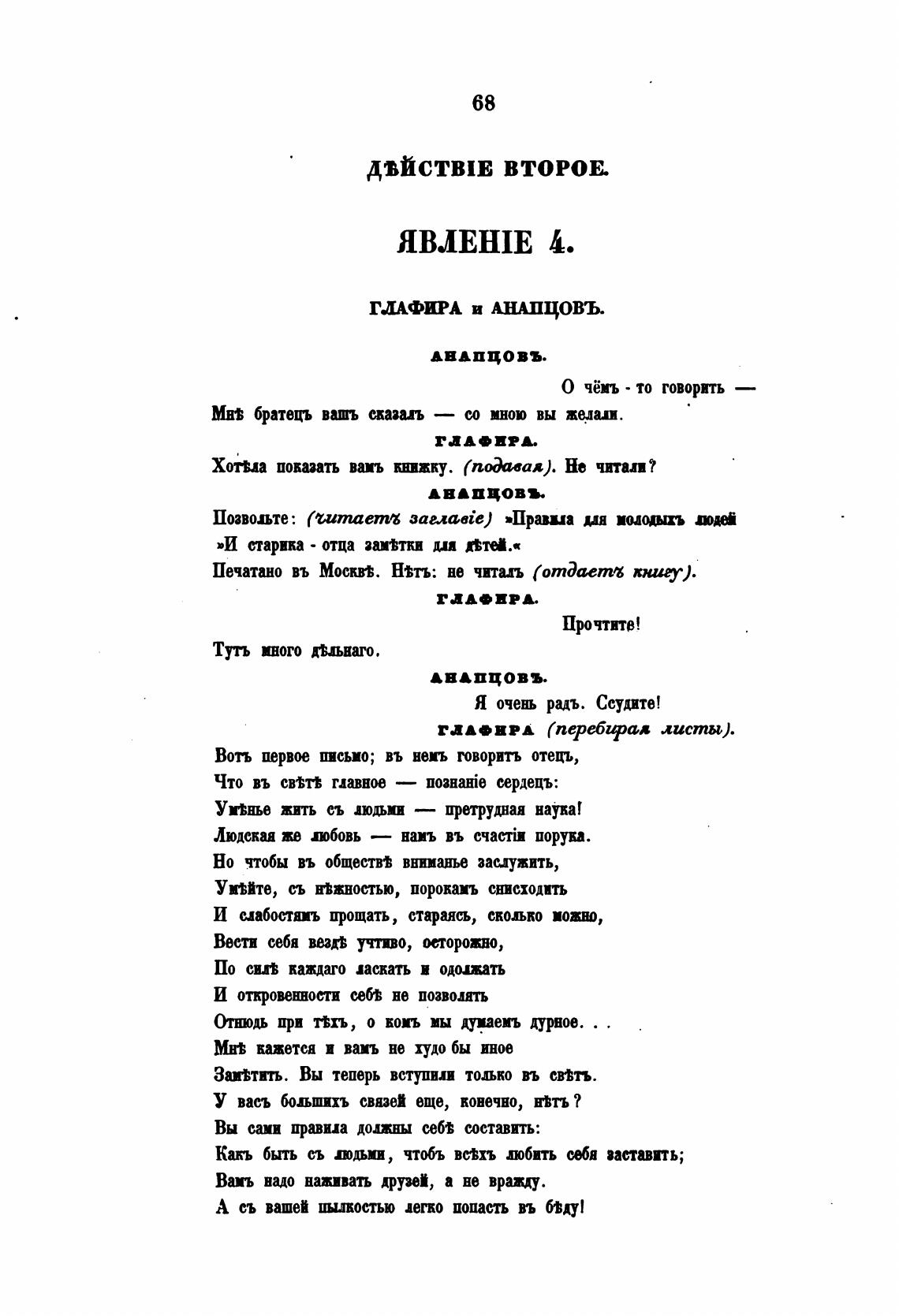 68

ДѢЙСТВІЕ ВТОРОЕ.

ЯВЛЕНІЕ 4.

ГЛАФИРА и АНАПЦОВЪ.

АНАПЦОВЪ.

О чёмъ - то говорить —
Мнѣ братецъ вашъ сказалъ — со мною вы желали.

ГЛАФИРА.

Хотѣла показать вамъ книжку. (подавая). Не читали?

АНАПЦОВЪ.

Позвольте: (читаетъ заглавіе) »Правила для молодыхъ людей
»И старика - отца замѣтки для дѣтей.«
Печатано въ Москвѣ. Нѣтъ: не читалъ (отдаетъ книгу).

ГЛАФИРА.

Прочтите!
Тутъ много дѣльнаго.

АНАПЦОВЪ.

Я очень радъ. Ссудите!

ГЛАФИРА (перебирая листы).

Вотъ первое письмо; въ немъ говоритъ отецъ,
Что въ свѣтѣ главное — познаніе сердецъ:
Умѣнье жить съ людьми — претрудная наука!
Людская же любовь — намъ въ счастіи порука.
Но чтобы въ обществѣ вниманье заслужить,
Умѣйте, съ нѣжностью, порокамъ снисходить
И слабостямъ прощать, стараясь, сколько можно,
Вести себя вездѣ учтиво, осторожно,
По силѣ каждаго ласкать и одолжать
И откровенности себѣ не позволять
Отнюдь при тѣхъ, о комъ мы думаемъ дурное. . .
Мнѣ кажется и вамъ не худо бы иное
Замѣтить. Вы теперь вступили только въ свѣтъ.
У васъ большихъ связей еще, конечно, нѣтъ?
Вы сами правила должны себѣ составить:
Какъ быть съ людьми, чтобъ всѣхъ любить себя заставить;
Вамъ надо наживать друзей, а не вражду.
А съ вашей пылкостью легко попасть въ бѣду!